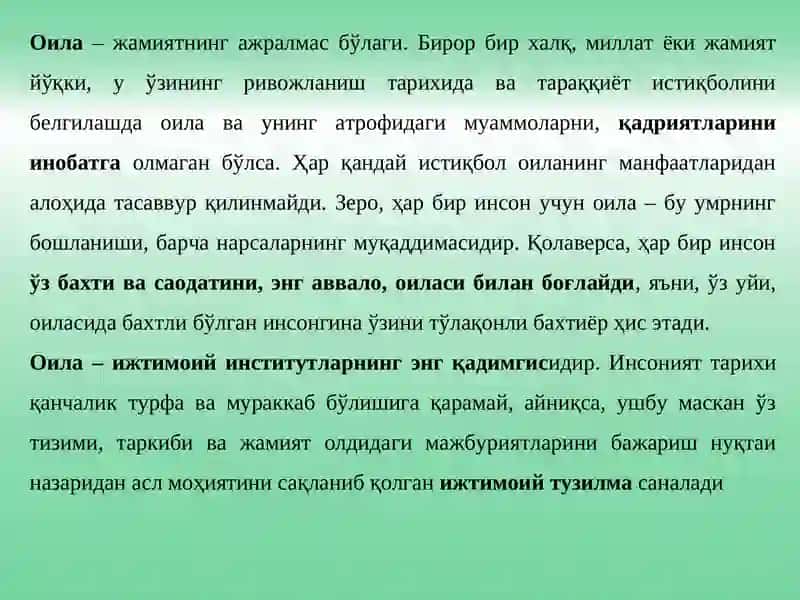 Оила – жамиятнинг ажралмас бўлаги. Бирор бир халқ, миллат ёки жамият йўқки, у ўзининг ривожланиш тарихида ва тараққиёт истиқболини белгилашда оила ва унинг атрофидаги муаммоларни, қадриятларини инобатга олмаган бўлса. Ҳар қандай истиқбол оиланинг манфаатларидан алоҳида тасаввур қилинмайди. Зеро, ҳар бир инсон учун оила – бу умрнинг бошланиши, барча нарсаларнинг муқаддимасидир. Қолаверса, ҳар бир инсон ўз бахти ва саодатини, энг аввало, оиласи билан боғлайди, яъни, ўз уйи, оиласида бахтли бўлган инсонгина ўзини тўлақонли бахтиёр ҳис этади.

Оила – ижтимоий институтларнинг энг қадимгисидир. Инсоният тарихи қанчалик турфа ва мураккаб бўлишига қарамай, айниқса, ушбу маскан ўз тизими, таркиби ва жамият олдидаги мажбуриятларини бажариш нуқтаи назаридан асл моҳиятини сақланиб қолган ижтимоий тузилма саналади